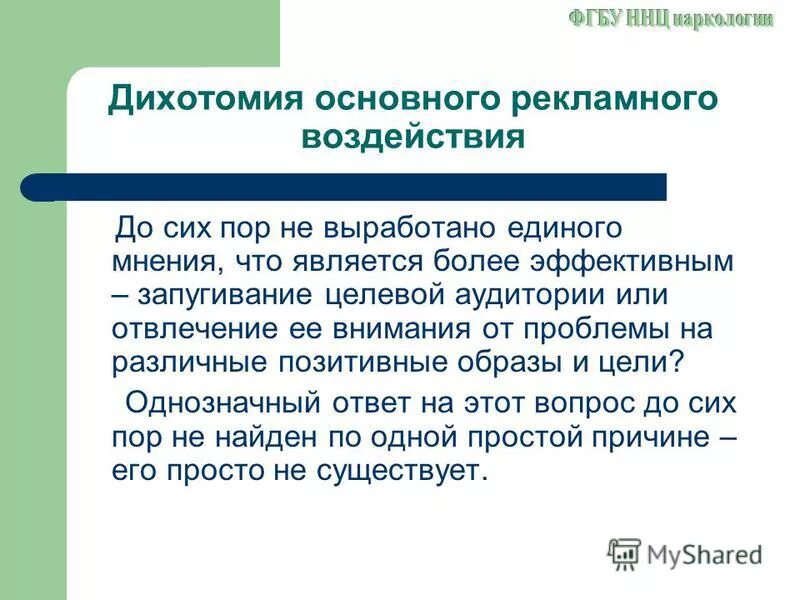 ФГБУ ННЦ наркологии

Дихотомия основного рекламного воздействия

До сих пор не выработано единого мнения, что является более эффективным – запугивание целевой аудитории или отвлечение ее внимания от проблемы на различные позитивные образы и цели?

Однозначный ответ на этот вопрос до сих пор не найден по одной простой причине – его просто не существует.

MyShared